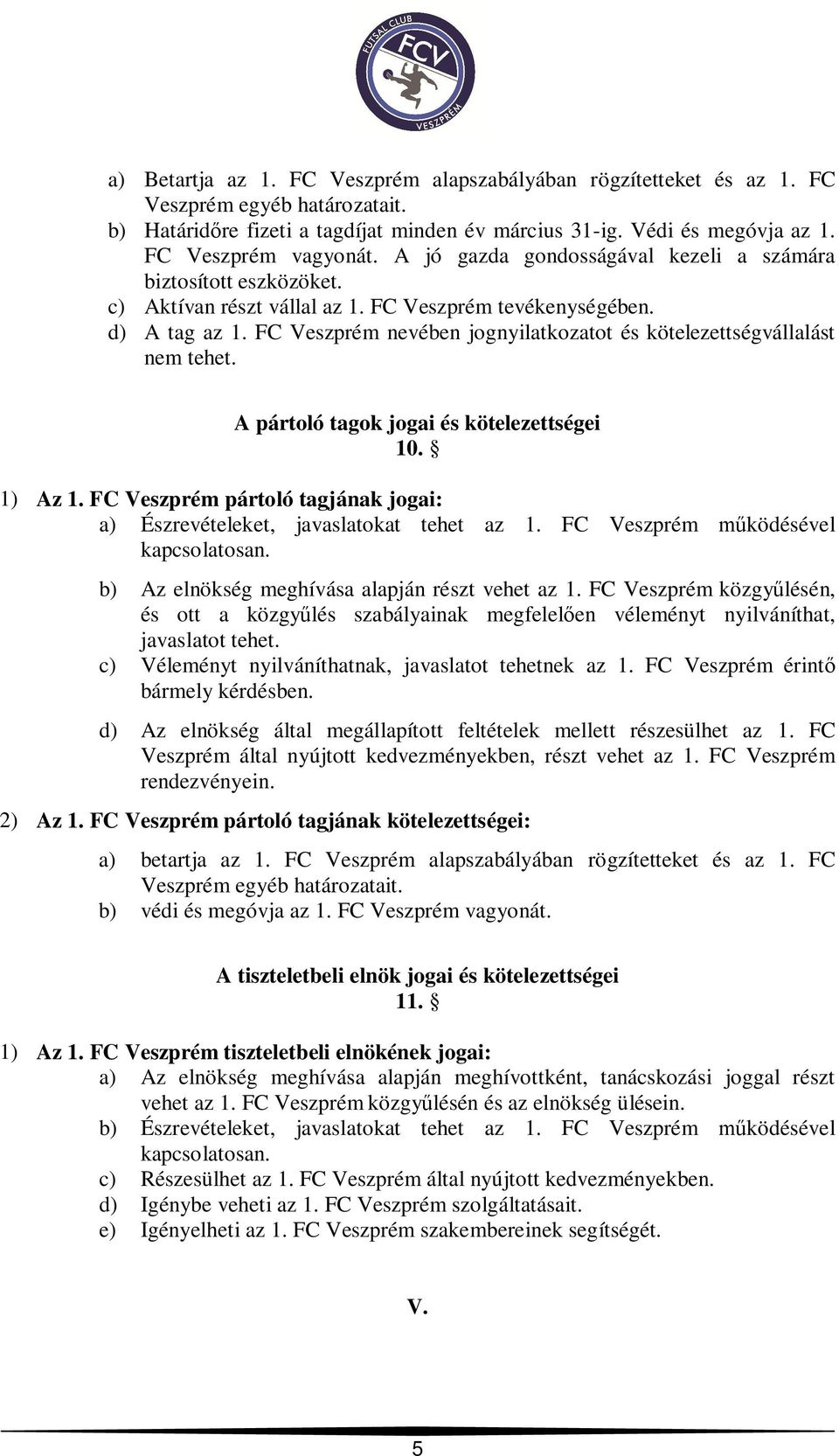 FUTSAL CLUB
FCV
VESZPRÉM

a) Betartja az 1. FC Veszprém alapszabályában rögzítetteket és az 1. FC Veszprém egyéb határozatait.
b) Határidőre fizeti a tagdíjat minden év március 31-ig. Védi és megóvja az 1. FC Veszprém vagyonát. A jó gazda gondosságával kezeli a számára biztosított eszközöket.
c) Aktívan részt vállal az 1. FC Veszprém tevékenységében.
d) A tag az 1. FC Veszprém nevében jognyilatkozatot és kötelezettségvállalást nem tehet.

A pártoló tagok jogai és kötelezettségei
10. §

1) Az 1. FC Veszprém pártoló tagjának jogai:
a) Észrevételeket, javaslatokat tehet az 1. FC Veszprém működésével kapcsolatosan.
b) Az elnökség meghívása alapján részt vehet az 1. FC Veszprém közgyűlésén, és ott a közgyűlés szabályainak megfelelően véleményt nyilváníthat, javaslatot tehet.
c) Véleményt nyilváníthatnak, javaslatot tehetnek az 1. FC Veszprém érintő bármely kérdésben.
d) Az elnökség által megállapított feltételek mellett részesülhet az 1. FC Veszprém által nyújtott kedvezményekben, részt vehet az 1. FC Veszprém rendezvényein.
2) Az 1. FC Veszprém pártoló tagjának kötelezettségei:
a) betartja az 1. FC Veszprém alapszabályában rögzítetteket és az 1. FC Veszprém egyéb határozatait.
b) védi és megóvja az 1. FC Veszprém vagyonát.

A tiszteletbeli elnök jogai és kötelezettségei
11. §

1) Az 1. FC Veszprém tiszteletbeli elnökének jogai:
a) Az elnökség meghívása alapján meghívottként, tanácskozási joggal részt vehet az 1. FC Veszprém közgyűlésén és az elnökség ülésein.
b) Észrevételeket, javaslatokat tehet az 1. FC Veszprém működésével kapcsolatosan.
c) Részesülhet az 1. FC Veszprém által nyújtott kedvezményekben.
d) Igénybe veheti az 1. FC Veszprém szolgáltatásait.
e) Igényelheti az 1. FC Veszprém szakembereinek segítségét.

V.

5